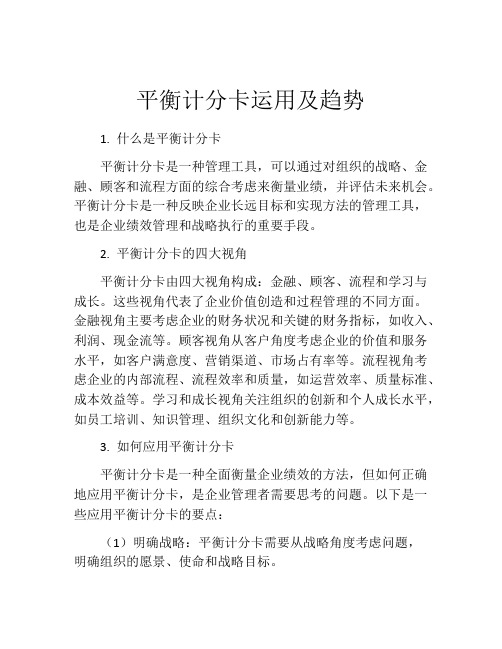 平衡计分卡运用及趋势

1. 什么是平衡计分卡

平衡计分卡是一种管理工具，可以通过对组织的战略、金融、顾客和流程方面的综合考虑来衡量业绩，并评估未来机会。平衡计分卡是一种反映企业长远目标和实现方法的管理工具，也是企业绩效管理和战略执行的重要手段。

2. 平衡计分卡的四大视角

平衡计分卡由四大视角构成：金融、顾客、流程和学习与成长。这些视角代表了企业价值创造和过程管理的不同方面。金融视角主要考虑企业的财务状况和关键的财务指标，如收入、利润、现金流等。顾客视角从客户角度考虑企业的价值和服务水平，如客户满意度、营销渠道、市场占有率等。流程视角考虑企业的内部流程、流程效率和质量，如运营效率、质量标准、成本效益等。学习和成长视角关注组织的创新和个人成长水平，如员工培训、知识管理、组织文化和创新能力等。

3. 如何应用平衡计分卡

平衡计分卡是一种全面衡量企业绩效的方法，但如何正确地应用平衡计分卡，是企业管理者需要思考的问题。以下是一些应用平衡计分卡的要点：

（1）明确战略：平衡计分卡需要从战略角度考虑问题，明确组织的愿景、使命和战略目标。